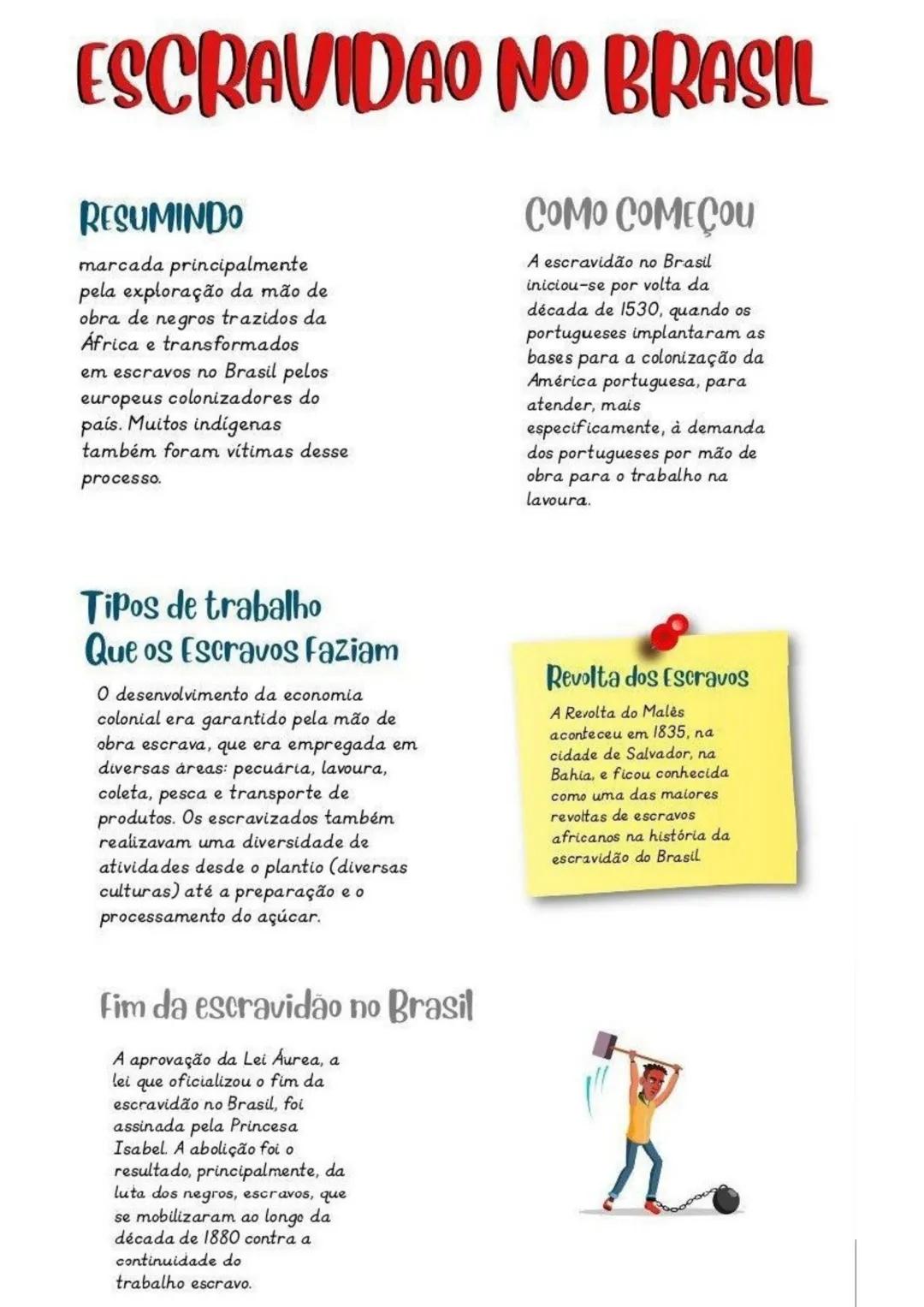 ESCRAVIDAO NO BRASIL

RESUMINDO

marcada principalmente pela exploração da mão de obra de negros trazidos da África e transformados em escravos no Brasil pelos europeus colonizadores do país. Muitos indígenas também foram vítimas desse processo.

COMO COMEÇOU

A escravidão no Brasil iniciou-se por volta da década de 1530, quando os portugueses implantaram as bases para a colonização da América portuguesa, para atender, mais especificamente, à demanda dos portugueses por mão de obra para o trabalho na lavoura.

Tipos de trabalho Que os Escravos Faziam

O desenvolvimento da economia colonial era garantido pela mão de obra escrava, que era empregada em diversas áreas: pecuária, lavoura, coleta, pesca e transporte de produtos. Os escravizados também realizavam uma diversidade de atividades desde o plantio (diversas culturas) até a preparação e o processamento do açúcar.

Revolta dos Escravos

A Revolta do Malês aconteceu em 1835, na cidade de Salvador, na Bahia, e ficou conhecida como uma das maiores revoltas de escravos africanos na história da escravidão do Brasil

Fim da escravidão no Brasil

A aprovação da Lei Áurea, a lei que oficializou o fim da escravidão no Brasil, foi assinada pela Princesa Isabel. A abolição foi o resultado, principalmente, da luta dos negros, escravos, que se mobilizaram ao longo da década de 1880 contra a continuidade do trabalho escravo.